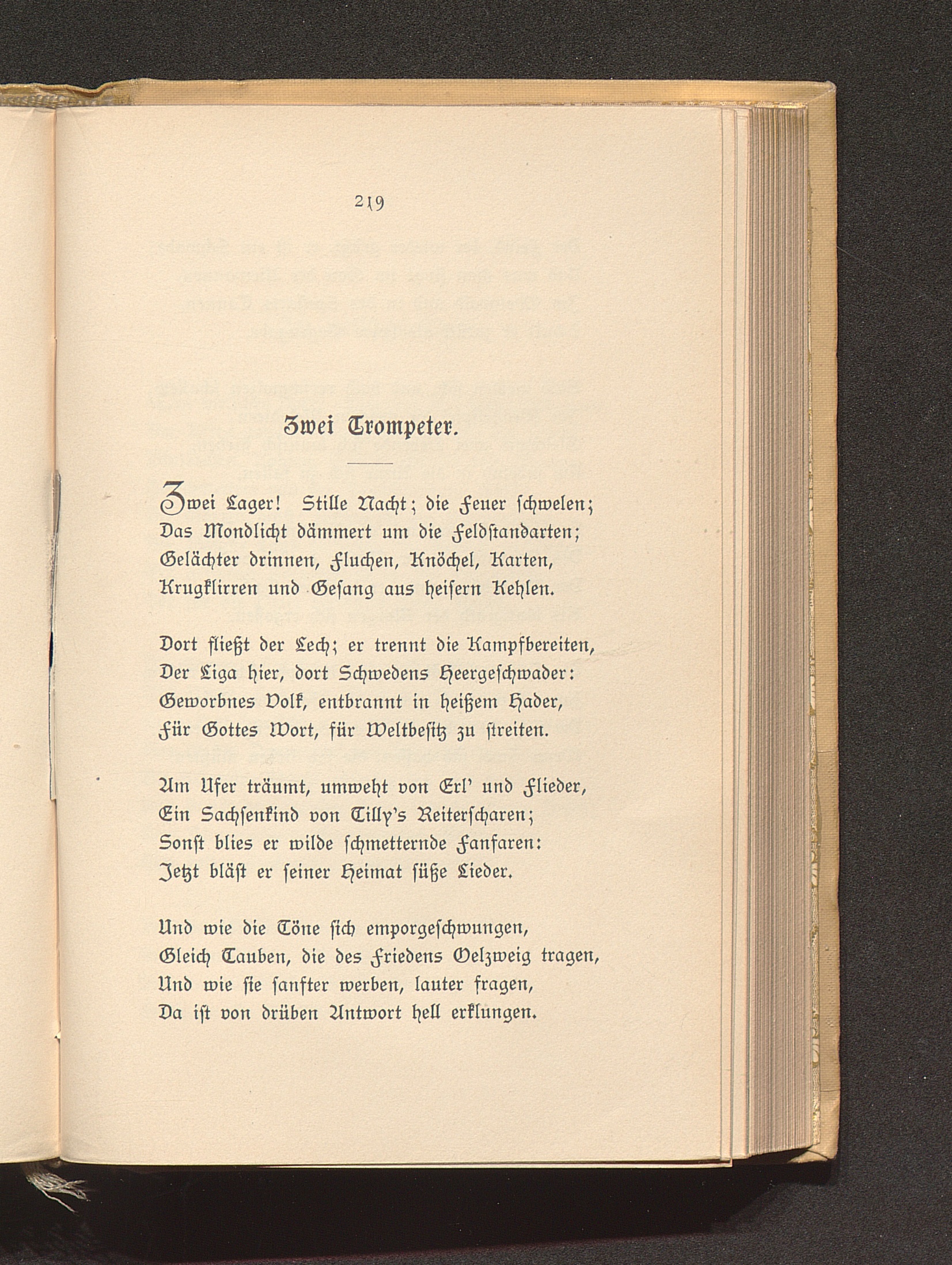 219

Zwei Trompeter.

Zwei Lager! Stille Nacht; die Feuer schwelen;
Das Mondlicht dämmert um die Feldstandarten;
Gelächter drinnen, Fluchen, Knöchel, Karten,
Krugklirren und Gesang aus heisern Kehlen.

Dort fließt der Lech; er trennt die Kampfbereiten,
Der Liga hier, dort Schwedens Heergeschwader:
Geworbnes Volk, entbrannt in heißem Hader,
Für Gottes Wort, für Weltbesitz zu streiten.

Am Ufer träumt, umweht von Erl' und Flieder,
Ein Sachsenkind von Tilly's Reiterscharen;
Sonst blies er wilde schmetternde Fanfaren:
Jetzt bläst er seiner Heimat süße Lieder.

Und wie die Töne sich emporgeschwungen,
Gleich Tauben, die des Friedens Oelzweig tragen,
Und wie sie sanfter werben, lauter fragen,
Da ist von drüben Antwort hell erklungen.